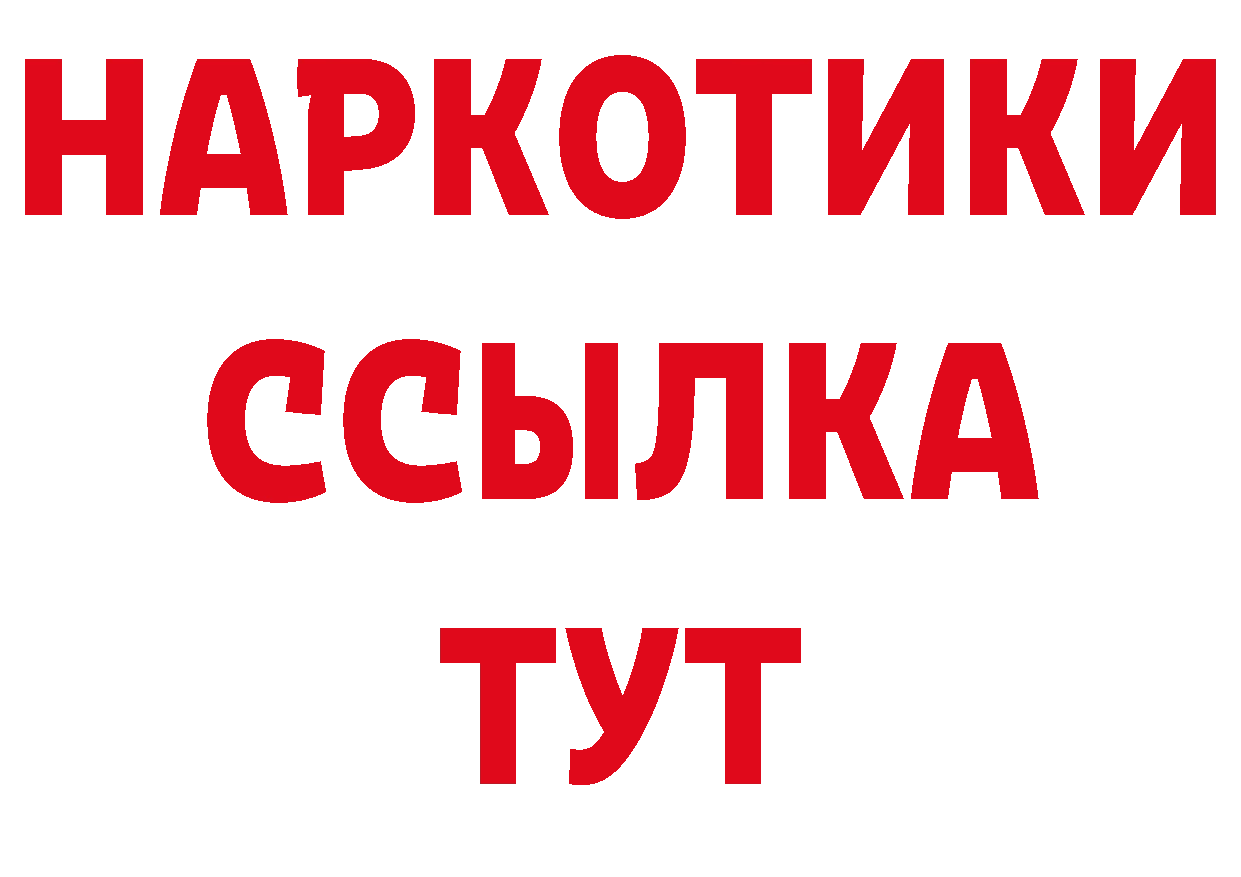 НАРКОТИКИ
ССЫЛКА
ТУТ